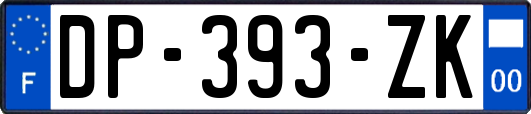 F
DP-393-ZK
00